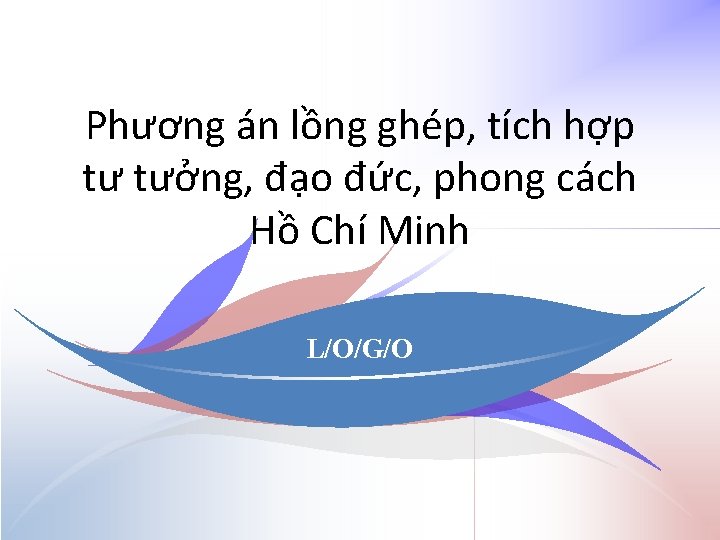 Phương án lồng ghép, tích hợp tư tưởng, đạo đức, phong cách Hồ Chí Minh

L/O/G/O